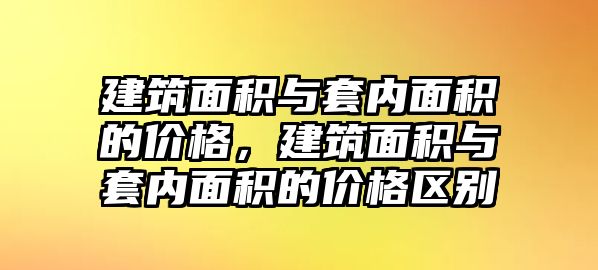 建筑面积与套内面积的价格，建筑面积与套内面积的价格区别